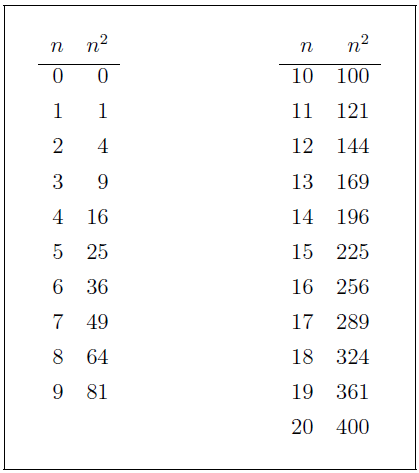 | $n$ | $n^2$ |
|---|---|
| 0 | 0 |
| 1 | 1 |
| 2 | 4 |
| 3 | 9 |
| 4 | 16 |
| 5 | 25 |
| 6 | 36 |
| 7 | 49 |
| 8 | 64 |
| 9 | 81 |

| $n$ | $n^2$ |
|---|---|
| 10 | 100 |
| 11 | 121 |
| 12 | 144 |
| 13 | 169 |
| 14 | 196 |
| 15 | 225 |
| 16 | 256 |
| 17 | 289 |
| 18 | 324 |
| 19 | 361 |
| 20 | 400 |